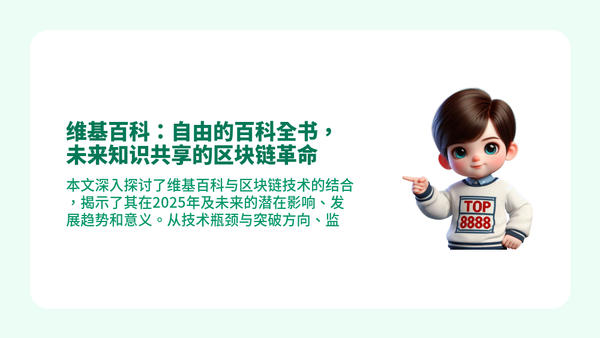 维基百科：自由的百科全书，未来知识共享的区块链革命

本文深入探讨了维基百科与区块链技术的结合，揭示了其在2025年及未来的潜在影响、发展趋势和意义。从技术瓶颈与突破方向、监

TOP
8888